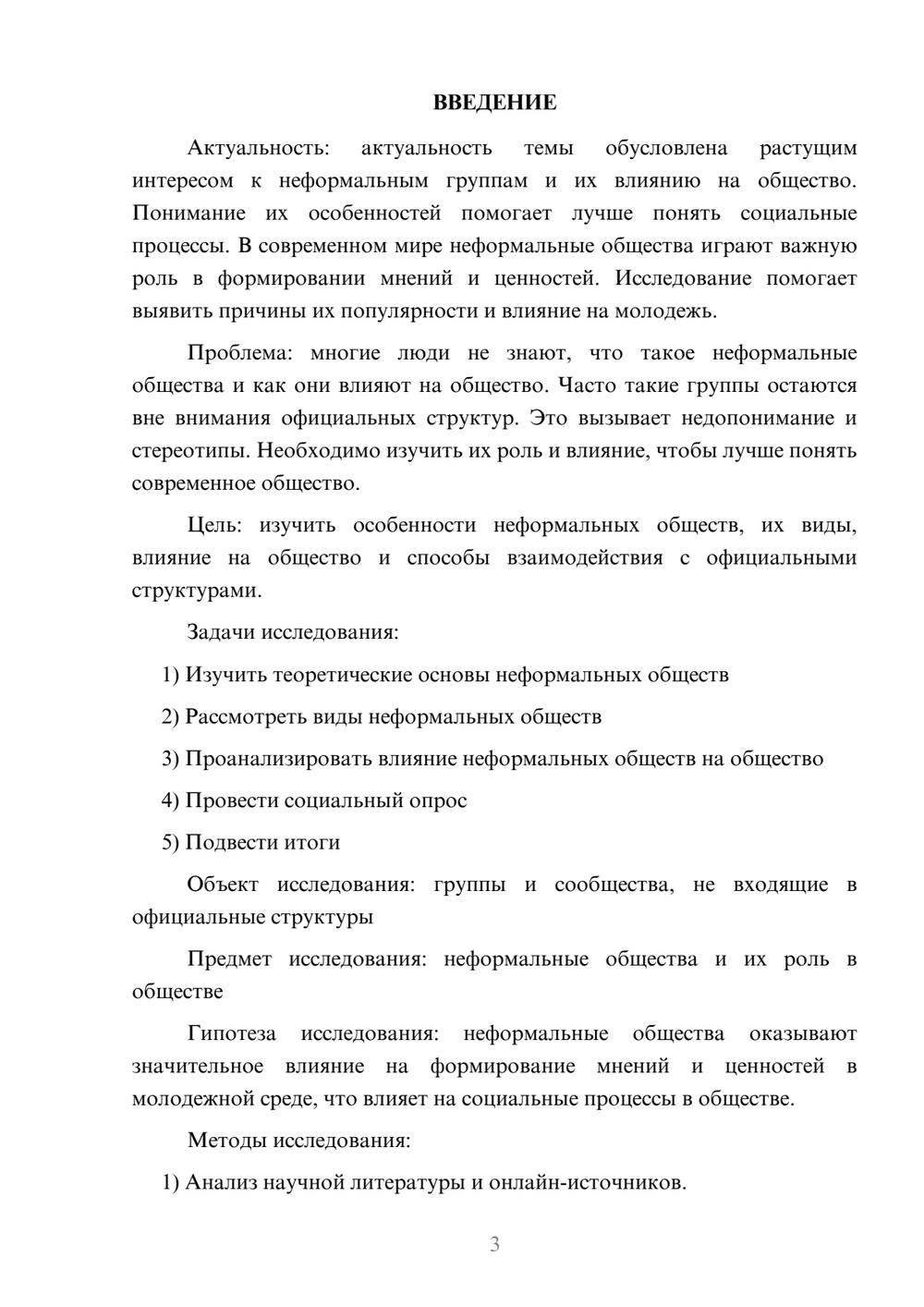 ВВЕДЕНИЕ

Актуальность: актуальность темы обусловлена растущим интересом к неформальным группам и их влиянию на общество. Понимание их особенностей помогает лучше понять социальные процессы. В современном мире неформальные общества играют важную роль в формировании мнений и ценностей. Исследование помогает выявить причины их популярности и влияние на молодежь.

Проблема: многие люди не знают, что такое неформальные общества и как они влияют на общество. Часто такие группы остаются вне внимания официальных структур. Это вызывает недопонимание и стереотипы. Необходимо изучить их роль и влияние, чтобы лучше понять современное общество.

Цель: изучить особенности неформальных обществ, их виды, влияние на общество и способы взаимодействия с официальными структурами.

Задачи исследования:

1) Изучить теоретические основы неформальных обществ

2) Рассмотреть виды неформальных обществ

3) Проанализировать влияние неформальных обществ на общество

4) Провести социальный опрос

5) Подвести итоги

Объект исследования: группы и сообщества, не входящие в официальные структуры

Предмет исследования: неформальные общества и их роль в обществе

Гипотеза исследования: неформальные общества оказывают значительное влияние на формирование мнений и ценностей в молодежной среде, что влияет на социальные процессы в обществе.

Методы исследования:

1) Анализ научной литературы и онлайн-источников.

3